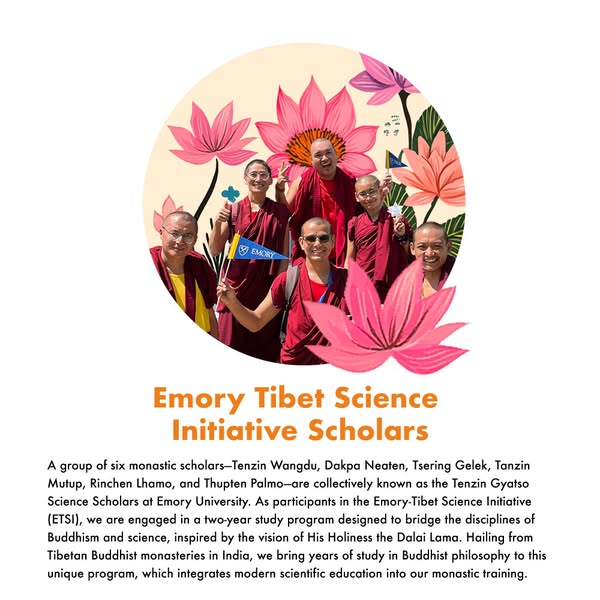 EMORY

Emory Tibet Science Initiative Scholars

A group of six monastic scholars—Tenzin Wangdu, Dakpa Neaten, Tsering Gelek, Tanzin Mutup, Rinchen Lhamo, and Thupten Palmo—are collectively known as the Tenzin Gyatso Science Scholars at Emory University. As participants in the Emory-Tibet Science Initiative (ETSI), we are engaged in a two-year study program designed to bridge the disciplines of Buddhism and science, inspired by the vision of His Holiness the Dalai Lama. Hailing from Tibetan Buddhist monasteries in India, we bring years of study in Buddhist philosophy to this unique program, which integrates modern scientific education into our monastic training.